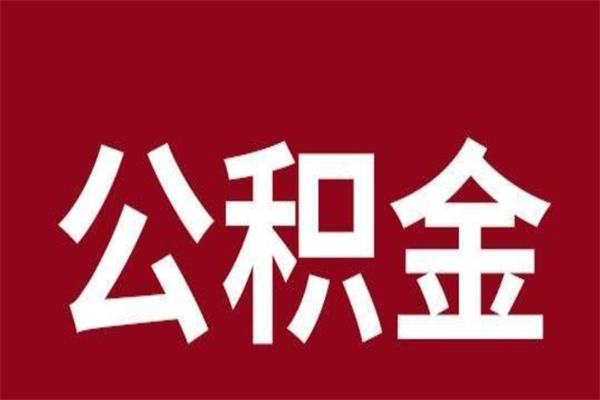 公积金